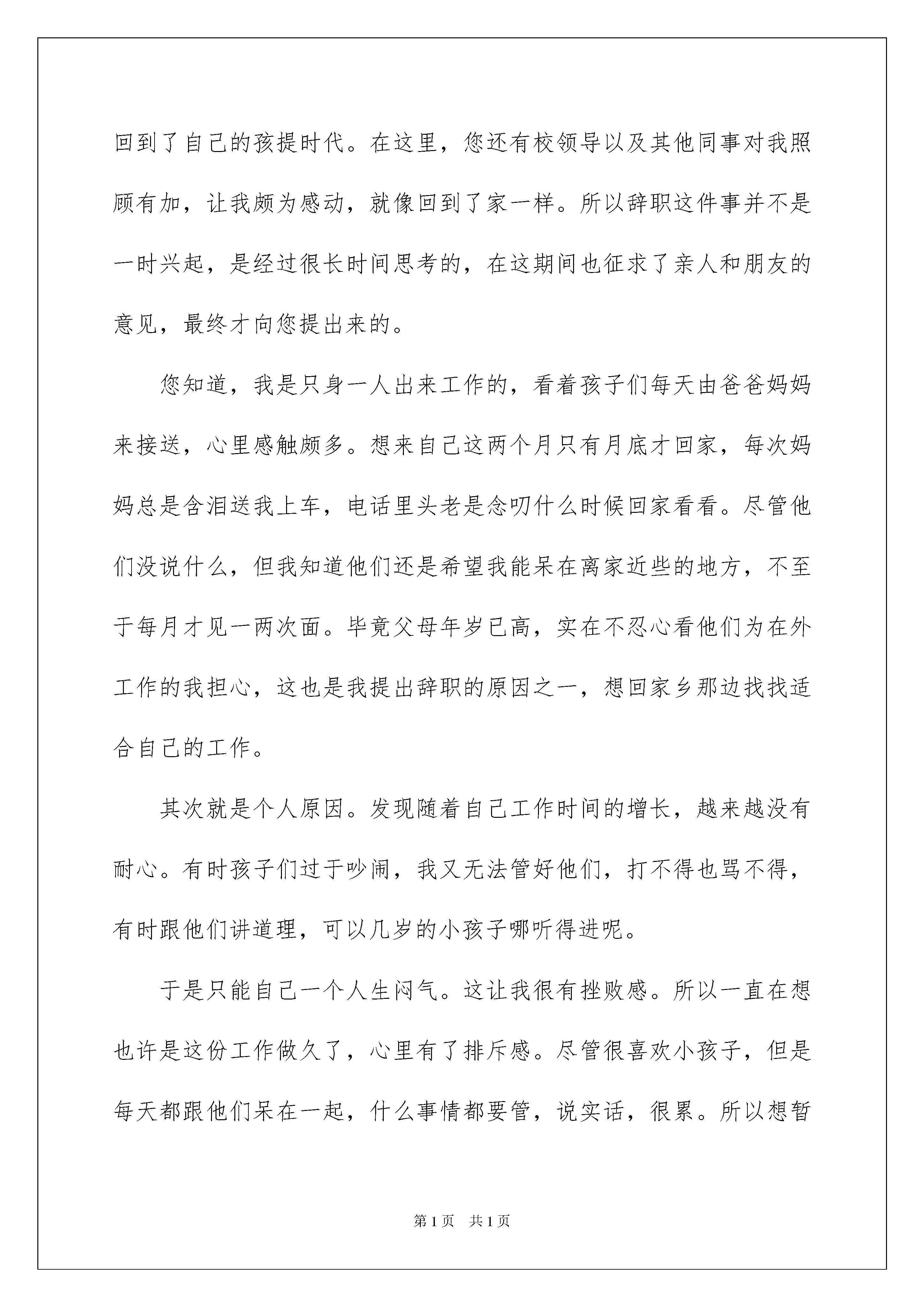 回到了自己的孩提时代。在这里，您还有校领导以及其他同事对我照顾有加，让我颇为感动，就像回到了家一样。所以辞职这件事并不是一时兴起，是经过很长时间思考的，在这期间也征求了亲人和朋友的意见，最终才向您提出来的。

您知道，我是只身一人出来工作的，看着孩子们每天由爸爸妈妈来接送，心里感触颇多。想来自己这两个月只有月底才回家，每次妈妈总是含泪送我上车，电话里头老是念叨什么时候回家看看。尽管他们没说什么，但我知道他们还是希望我能呆在离家近些的地方，不至于每月才见一两次面。毕竟父母年岁已高，实在不忍心看他们为在外工作的我担心，这也是我提出辞职的原因之一，想回家乡那边找找适合自己的工作。

其次就是个人原因。发现随着自己工作时间的增长，越来越没有耐心。有时孩子们过于吵闹，我又无法管好他们，打不得也骂不得，有时跟他们讲道理，可以几岁的小孩子哪听得进呢。

于是只能自己一个人生闷气。这让我很有挫败感。所以一直在想也许是这份工作做久了，心里有了排斥感。尽管很喜欢小孩子，但是每天都跟他们呆在一起，什么事情都要管，说实话，很累。所以想暂

第1页 共1页